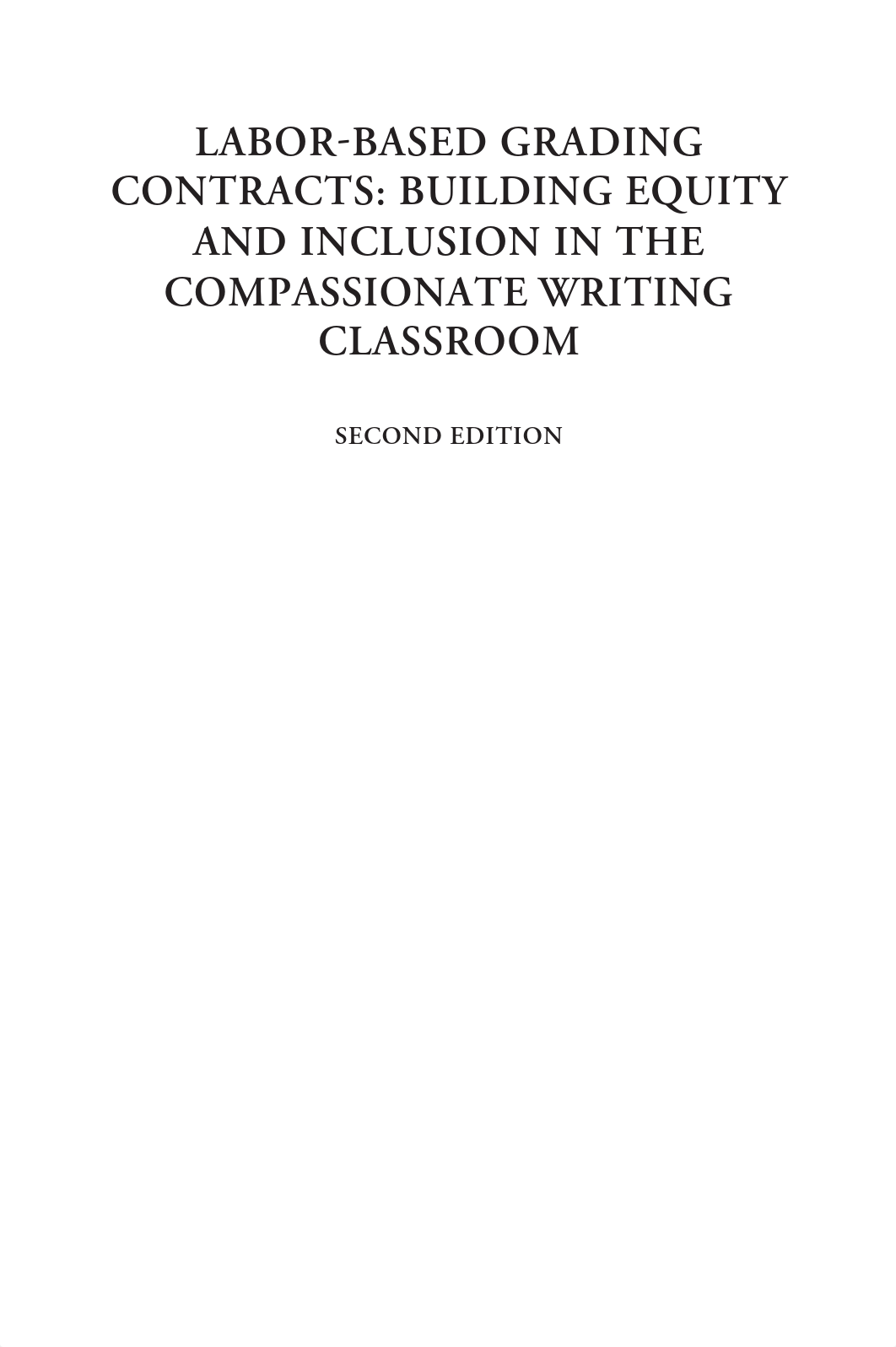 LABOR-BASED GRADING CONTRACTS: BUILDING EQUITY AND INCLUSION IN THE COMPASSIONATE WRITING CLASSROOM

SECOND EDITION